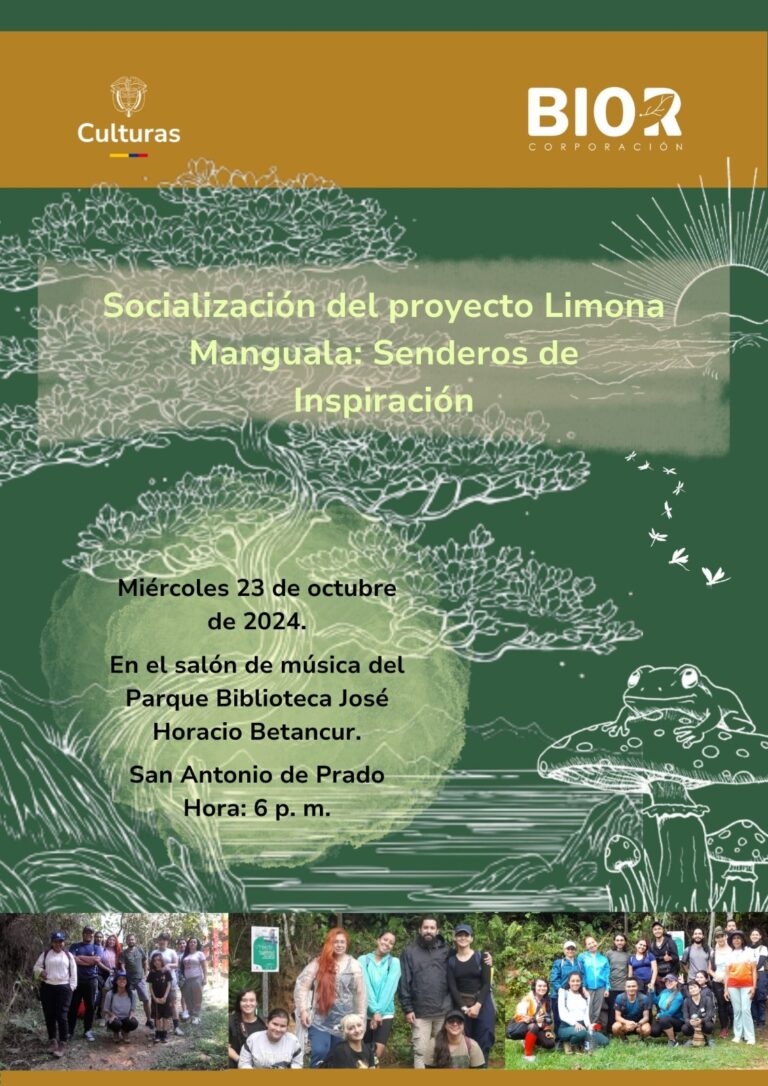 Culturas

BIOR
CORPORACIÓN

Socialización del proyecto Limona Manguala: Senderos de Inspiración

Miércoles 23 de octubre de 2024.

En el salón de música del Parque Biblioteca José Horacio Betancur.

San Antonio de Prado
Hora: 6 p. m.